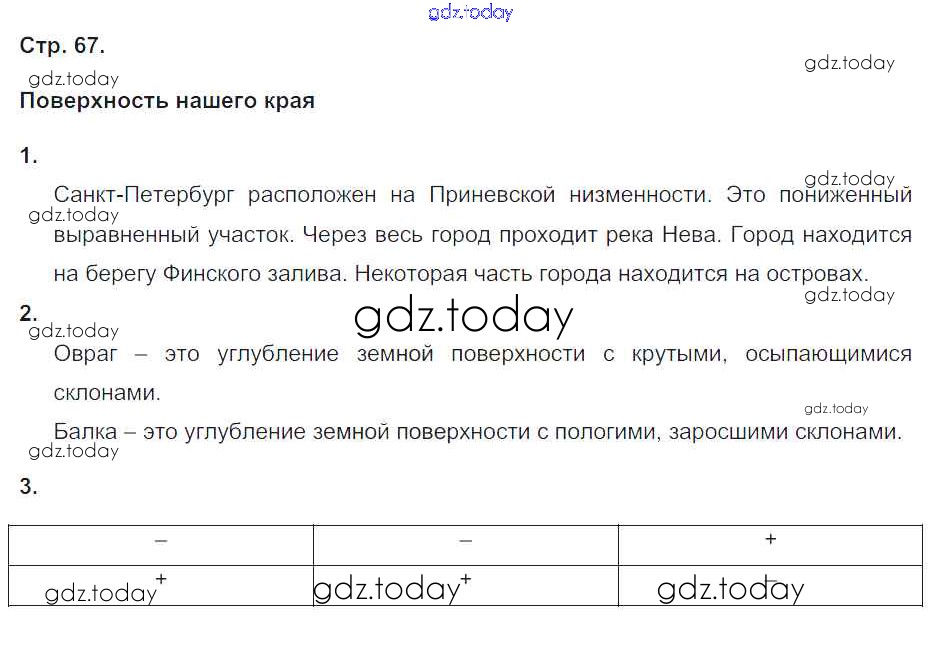 gdz.today

Стр. 67.

gdz.today

gdz.today

Поверхность нашего края

1.

gdz.today

Санкт-Петербург расположен на Приневской низменности. Это пониженный выравненный участок. Через весь город проходит река Нева. Город находится на берегу Финского залива. Некоторая часть города находится на островах.

gdz.today

gdz.today

2.

gdz.today

gdz.today

Овраг – это углубление земной поверхности с крутыми, осыпающимися склонами.

gdz.today

Балка – это углубление земной поверхности с пологими, заросшими склонами.

gdz.today

3.

| – | – | + |
|---|---|---|
| gdz.today + | gdz.today + | gdz.today – |